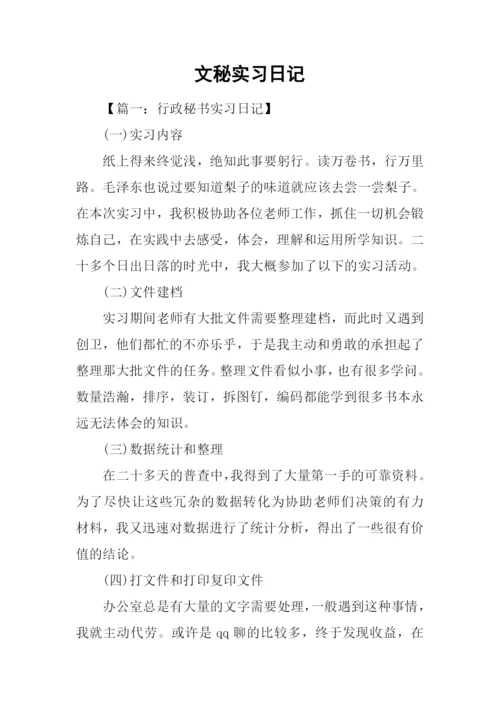 文秘实习日记

【篇一：行政秘书实习日记】

(一)实习内容

纸上得来终觉浅，绝知此事要躬行。读万卷书，行万里路。毛泽东也说过要知道梨子的味道就应该去尝一尝梨子。在本次实习中，我积极协助各位老师工作，抓住一切机会锻炼自己，在实践中去感受，体会，理解和运用所学知识。二十多个日出日落的时光中，我大概参加了以下的实习活动。

(二)文件建档

实习期间老师有大批文件需要整理建档，而此时又遇到创卫，他们都忙的不亦乐乎，于是我主动和勇敢的承担起了整理那大批文件的任务。整理文件看似小事，也有很多学问。数量浩瀚，排序，装订，拆图钉，编码都能学到很多书本永远无法体会的知识。

(三)数据统计和整理

在二十多天的普查中，我得到了大量第一手的可靠资料。为了尽快让这些冗杂的数据转化为协助老师们决策的有力材料，我又迅速对数据进行了统计分析，得出了一些很有价值的结论。

(四)打文件和打印复印文件

办公室总是有大量的文字需要处理，一般遇到这种事情，我就主动代劳。或许是 qq 聊的比较多，终于发现收益，在